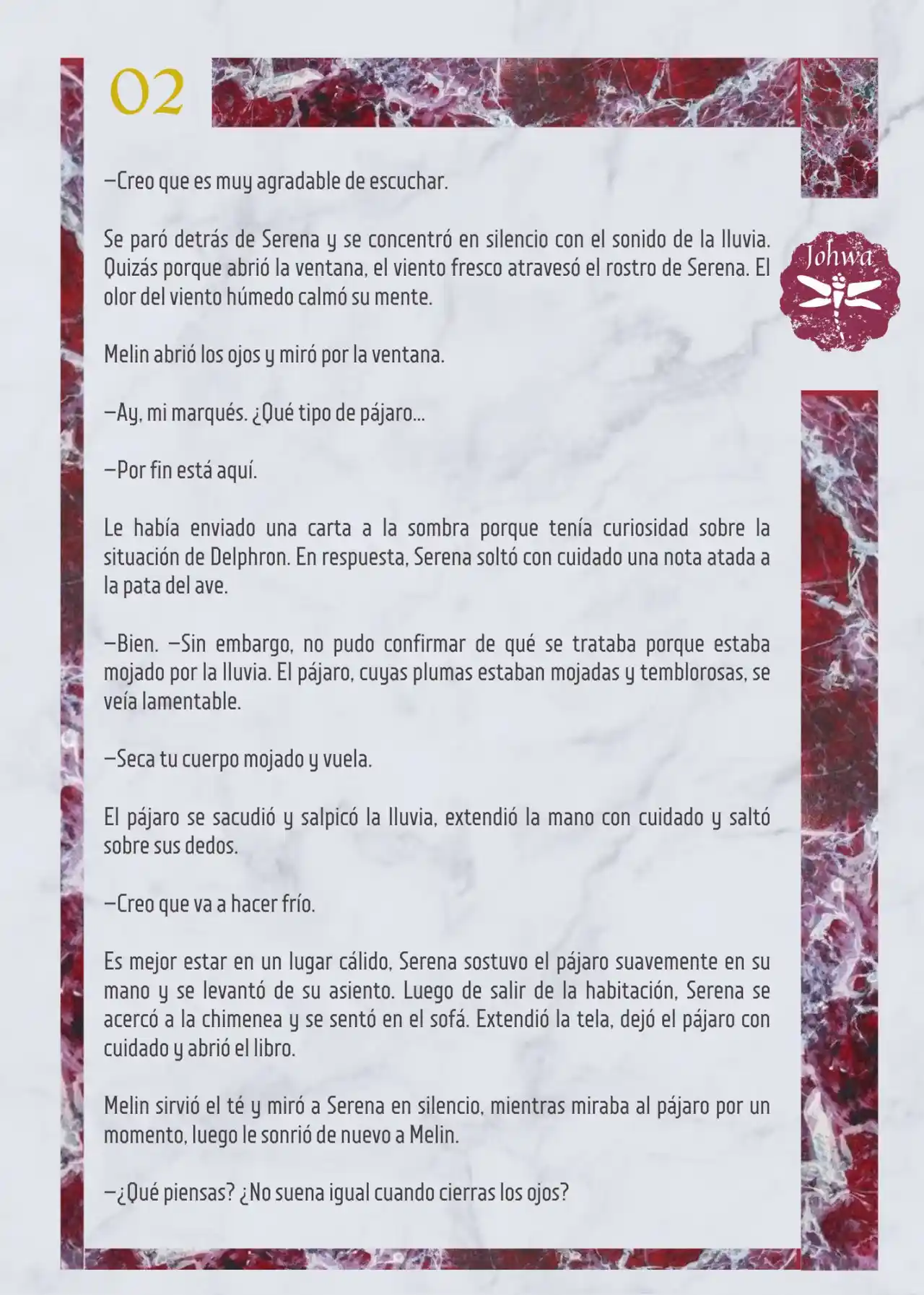 02

Johwa

—Creo que es muy agradable de escuchar.

Se paró detrás de Serena y se concentró en silencio con el sonido de la lluvia. Quizás porque abrió la ventana, el viento fresco atravesó el rostro de Serena. El olor del viento húmedo calmó su mente.

Melin abrió los ojos y miró por la ventana.

—Ay, mi marqués. ¿Qué tipo de pájaro...

—Por fin está aquí.

Le había enviado una carta a la sombra porque tenía curiosidad sobre la situación de Delphron. En respuesta, Serena soltó con cuidado una nota atada a la pata del ave.

—Bien. —Sin embargo, no pudo confirmar de qué se trataba porque estaba mojado por la lluvia. El pájaro, cuyas plumas estaban mojadas y temblorosas, se veía lamentable.

—Seca tu cuerpo mojado y vuela.

El pájaro se sacudió y salpicó la lluvia, extendió la mano con cuidado y saltó sobre sus dedos.

—Creo que va a hacer frío.

Es mejor estar en un lugar cálido, Serena sostuvo el pájaro suavemente en su mano y se levantó de su asiento. Luego de salir de la habitación, Serena se acercó a la chimenea y se sentó en el sofá. Extendió la tela, dejó el pájaro con cuidado y abrió el libro.

Melin sirvió el té y miró a Serena en silencio, mientras miraba al pájaro por un momento, luego le sonrió de nuevo a Melin.

—¿Qué piensas? ¿No suena igual cuando cierras los ojos?